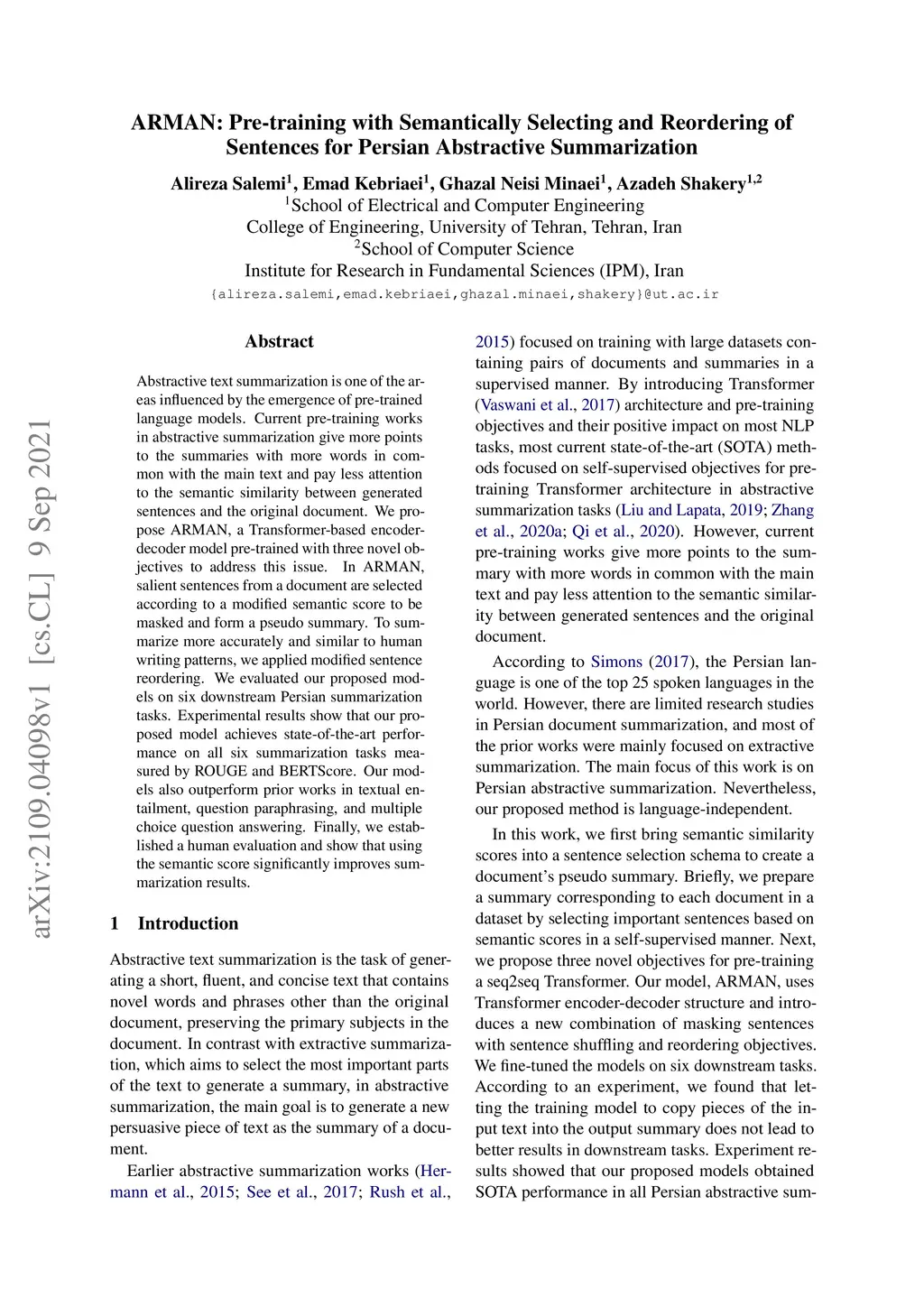 ARMAN: Pre-training with Semantically Selecting and Reordering of Sentences for Persian Abstractive Summarization

Alireza Salemi$^1$, Emad Kebriaei$^1$, Ghazal Neisi Minaei$^1$, Azadeh Shakery$^{1,2}$
$^1$School of Electrical and Computer Engineering
College of Engineering, University of Tehran, Tehran, Iran
$^2$School of Computer Science
Institute for Research in Fundamental Sciences (IPM), Iran
{alireza.salemi,emad.kebriaei,ghazal.minaei,shakery}@ut.ac.ir

arXiv:2109.04098v1 [cs.CL] 9 Sep 2021

Abstract

Abstractive text summarization is one of the areas influenced by the emergence of pre-trained language models. Current pre-training works in abstractive summarization give more points to the summaries with more words in common with the main text and pay less attention to the semantic similarity between generated sentences and the original document. We propose ARMAN, a Transformer-based encoder-decoder model pre-trained with three novel objectives to address this issue. In ARMAN, salient sentences from a document are selected according to a modified semantic score to be masked and form a pseudo summary. To summarize more accurately and similar to human writing patterns, we applied modified sentence reordering. We evaluated our proposed models on six downstream Persian summarization tasks. Experimental results show that our proposed model achieves state-of-the-art performance on all six summarization tasks measured by ROUGE and BERTScore. Our models also outperform prior works in textual entailment, question paraphrasing, and multiple choice question answering. Finally, we established a human evaluation and show that using the semantic score significantly improves summarization results.

1 Introduction

Abstractive text summarization is the task of generating a short, fluent, and concise text that contains novel words and phrases other than the original document, preserving the primary subjects in the document. In contrast with extractive summarization, which aims to select the most important parts of the text to generate a summary, in abstractive summarization, the main goal is to generate a new persuasive piece of text as the summary of a document.

Earlier abstractive summarization works (Hermann et al., 2015; See et al., 2017; Rush et al., 2015) focused on training with large datasets containing pairs of documents and summaries in a supervised manner. By introducing Transformer (Vaswani et al., 2017) architecture and pre-training objectives and their positive impact on most NLP tasks, most current state-of-the-art (SOTA) methods focused on self-supervised objectives for pre-training Transformer architecture in abstractive summarization tasks (Liu and Lapata, 2019; Zhang et al., 2020a; Qi et al., 2020). However, current pre-training works give more points to the summary with more words in common with the main text and pay less attention to the semantic similarity between generated sentences and the original document.

According to Simons (2017), the Persian language is one of the top 25 spoken languages in the world. However, there are limited research studies in Persian document summarization, and most of the prior works were mainly focused on extractive summarization. The main focus of this work is on Persian abstractive summarization. Nevertheless, our proposed method is language-independent.

In this work, we first bring semantic similarity scores into a sentence selection schema to create a document's pseudo summary. Briefly, we prepare a summary corresponding to each document in a dataset by selecting important sentences based on semantic scores in a self-supervised manner. Next, we propose three novel objectives for pre-training a seq2seq Transformer. Our model, ARMAN, uses Transformer encoder-decoder structure and introduces a new combination of masking sentences with sentence shuffling and reordering objectives. We fine-tuned the models on six downstream tasks. According to an experiment, we found that letting the training model to copy pieces of the input text into the output summary does not lead to better results in downstream tasks. Experiment results showed that our proposed models obtained SOTA performance in all Persian abstractive sum-